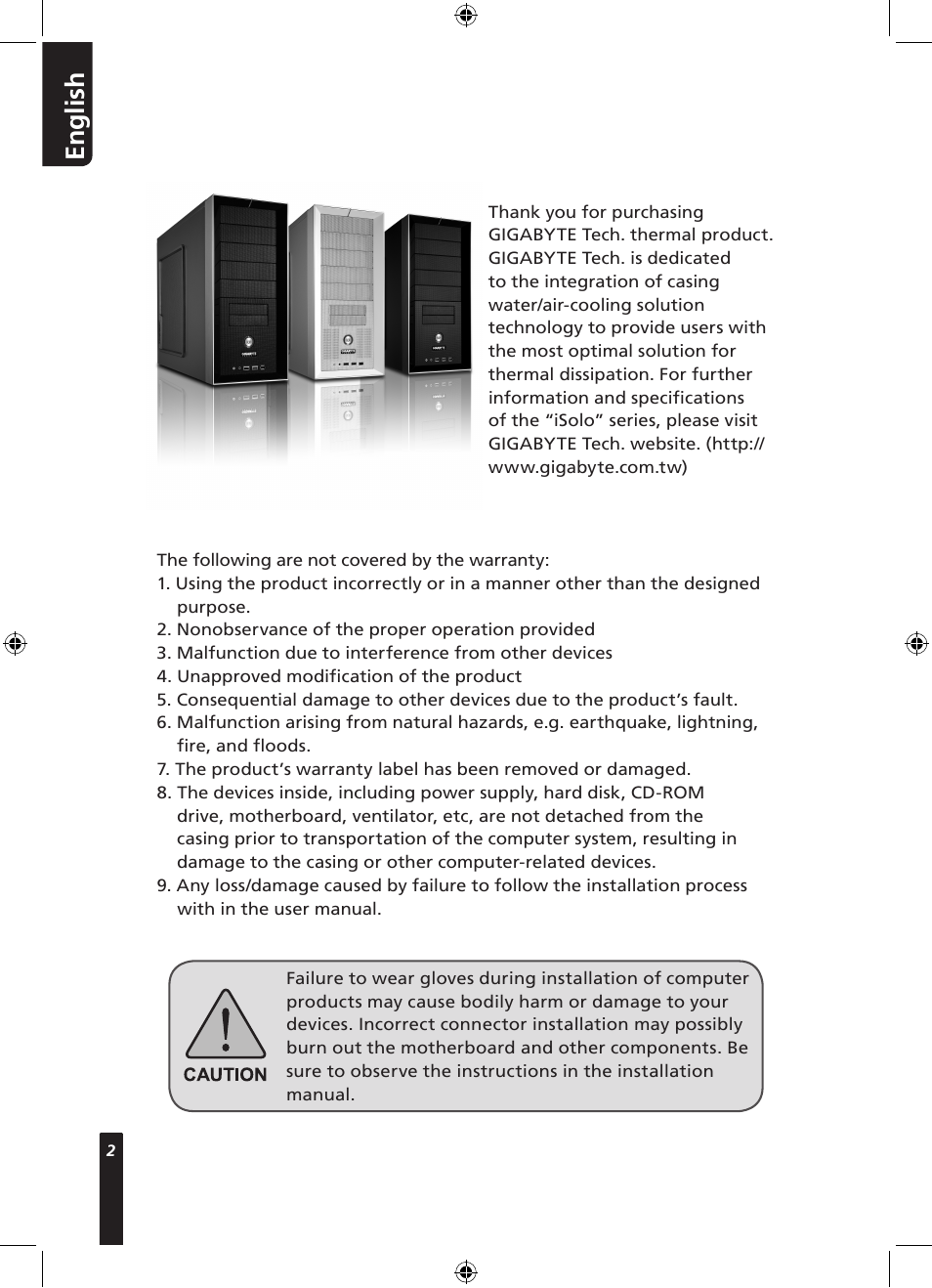 English

Thank you for purchasing GIGABYTE Tech. thermal product. GIGABYTE Tech. is dedicated to the integration of casing water/air-cooling solution technology to provide users with the most optimal solution for thermal dissipation. For further information and specifications of the “iSolo” series, please visit GIGABYTE Tech. website. (http://www.gigabyte.com.tw)

The following are not covered by the warranty:
1. Using the product incorrectly or in a manner other than the designed purpose.
2. Nonobservance of the proper operation provided
3. Malfunction due to interference from other devices
4. Unapproved modification of the product
5. Consequential damage to other devices due to the product’s fault.
6. Malfunction arising from natural hazards, e.g. earthquake, lightning, fire, and floods.
7. The product’s warranty label has been removed or damaged.
8. The devices inside, including power supply, hard disk, CD-ROM drive, motherboard, ventilator, etc, are not detached from the casing prior to transportation of the computer system, resulting in damage to the casing or other computer-related devices.
9. Any loss/damage caused by failure to follow the installation process with in the user manual.

CAUTION

Failure to wear gloves during installation of computer products may cause bodily harm or damage to your devices. Incorrect connector installation may possibly burn out the motherboard and other components. Be sure to observe the instructions in the installation manual.

2